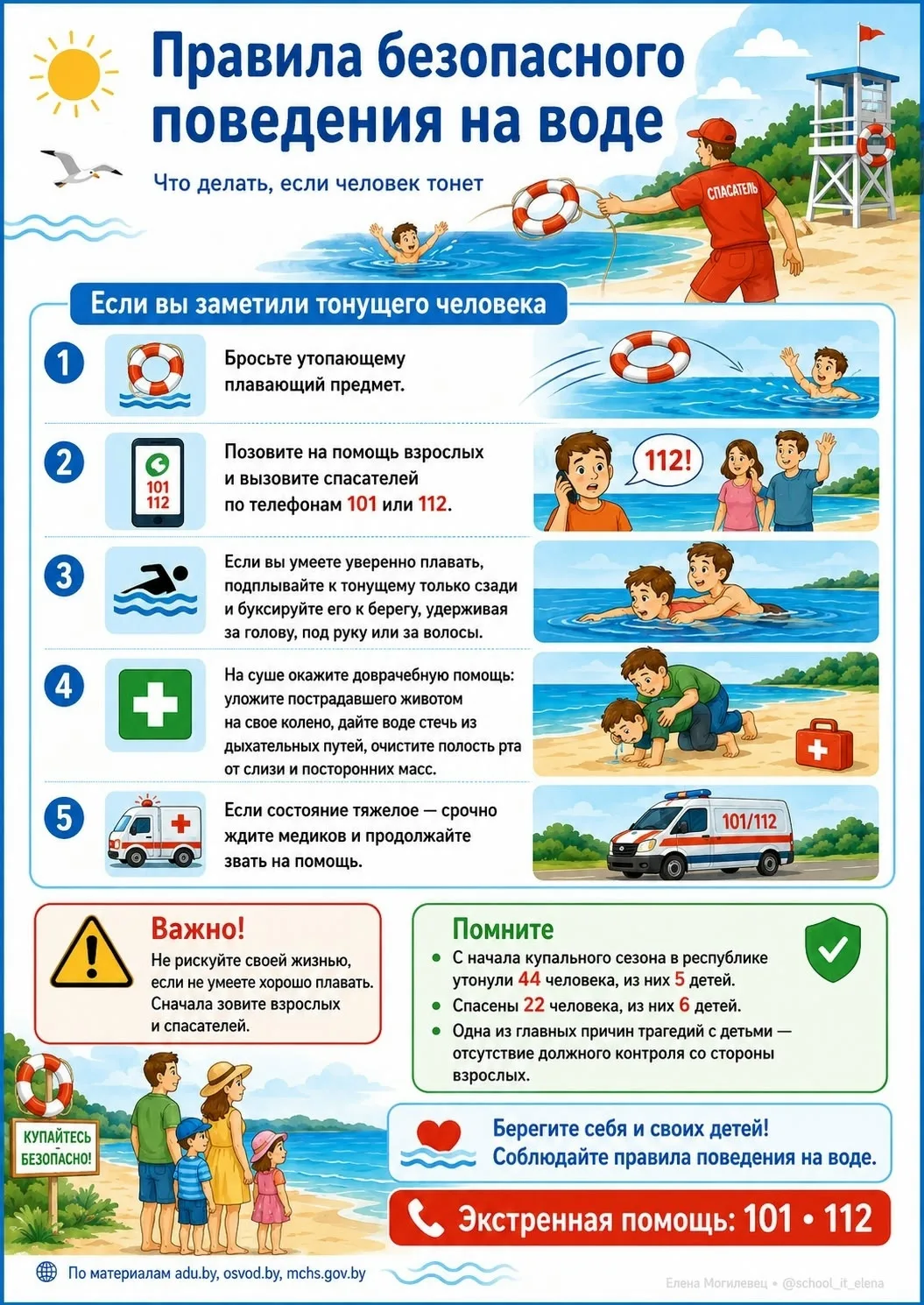 Правила безопасного поведения на воде

Что делать, если человек тонет

СПАСАТЕЛЬ

Если вы заметили тонущего человека

1 Бросьте утопающему плавающий предмет.

2 101 112 Позовите на помощь взрослых и вызовите спасателей по телефонам 101 или 112.

112!

3 Если вы умеете уверенно плавать, подплывайте к тонущему только сзади и буксируйте его к берегу, удерживая за голову, под руку или за волосы.

4 На суше окажите доврачебную помощь: уложите пострадавшего животом на свое колено, дайте воде стечь из дыхательных путей, очистите полость рта от слизи и посторонних масс.

5 Если состояние тяжелое — срочно ждите медиков и продолжайте звать на помощь.

101/112

Важно!
Не рискуйте своей жизнью, если не умеете хорошо плавать. Сначала зовите взрослых и спасателей.

Помните
• С начала купального сезона в республике утонули 44 человека, из них 5 детей.
• Спасены 22 человека, из них 6 детей.
• Одна из главных причин трагедий с детьми — отсутствие должного контроля со стороны взрослых.

КУПАЙТЕСЬ БЕЗОПАСНО!

Берегите себя и своих детей!
Соблюдайте правила поведения на воде.

Экстренная помощь: 101 • 112

По материалам adu.by, osvod.by, mchs.gov.by

Елена Могилевец • @school_it_elena